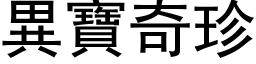 異寶奇珍